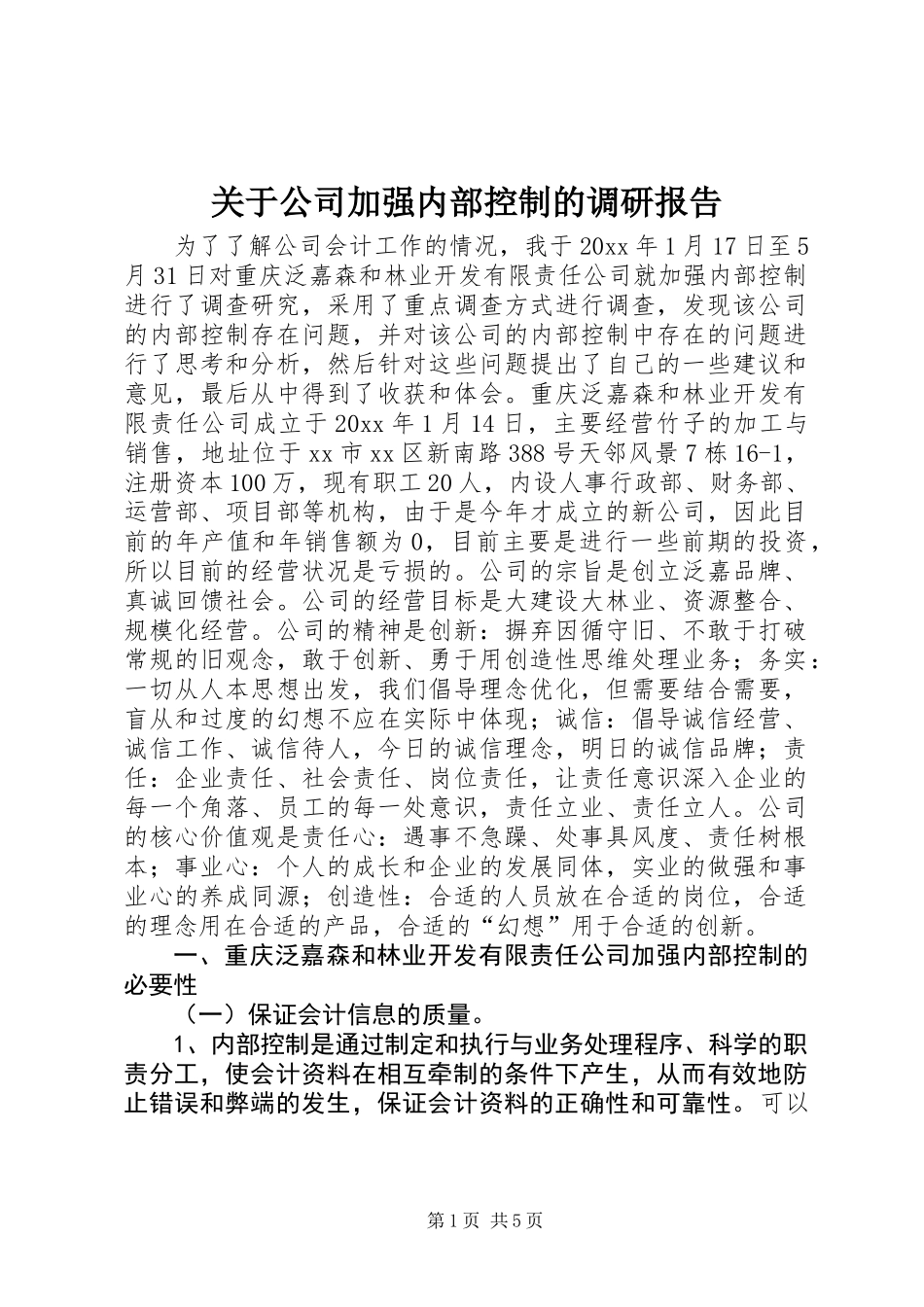 关于公司加强内部控制的调研报告

为了了解公司会计工作的情况，我于20xx年1月17日至5月31日对重庆泛嘉森和林业开发有限责任公司就加强内部控制进行了调查研究，采用了重点调查方式进行调查，发现该公司的内部控制存在问题，并对该公司的内部控制中存在的问题进行了思考和分析，然后针对这些问题提出了自己的一些建议和意见，最后从中得到了收获和体会。重庆泛嘉森和林业开发有限责任公司成立于20xx年1月14日，主要经营竹子的加工与销售，地址位于xx市xx区新南路388号天邻风景7栋16-1，注册资本100万，现有职工20人，内设人事行政部、财务部、运营部、项目部等机构，由于是今年才成立的新公司，因此目前的年产值和年销售额为0，目前主要是进行一些前期的投资，所以目前的经营状况是亏损的。公司的宗旨是创立泛嘉品牌、真诚回馈社会。公司的经营目标是大建设大林业、资源整合、规模化经营。公司的精神是创新：摒弃因循守旧、不敢于打破常规的旧观念，敢于创新、勇于用创造性思维处理业务；务实：一切从人本思想出发，我们倡导理念优化，但需要结合需要，盲从和过度的幻想不应在实际中体现；诚信：倡导诚信经营、诚信工作、诚信待人，今日的诚信理念，明日的诚信品牌；责任：企业责任、社会责任、岗位责任，让责任意识深入企业的每一个角落、员工的每一处意识，责任立业、责任立人。公司的核心价值观是责任心：遇事不急躁、处事具风度、责任树根本；事业心：个人的成长和企业的发展同体，实业的做强和事业心的养成同源；创造性：合适的人员放在合适的岗位，合适的理念用在合适的产品，合适的“幻想”用于合适的创新。

一、重庆泛嘉森和林业开发有限责任公司加强内部控制的必要性

（一）保证会计信息的质量。

1、内部控制是通过制定和执行与业务处理程序、科学的职责分工，使会计资料在相互牵制的条件下产生，从而有效地防止错误和弊端的发生，保证会计资料的正确性和可靠性。可以

第1页 共5页